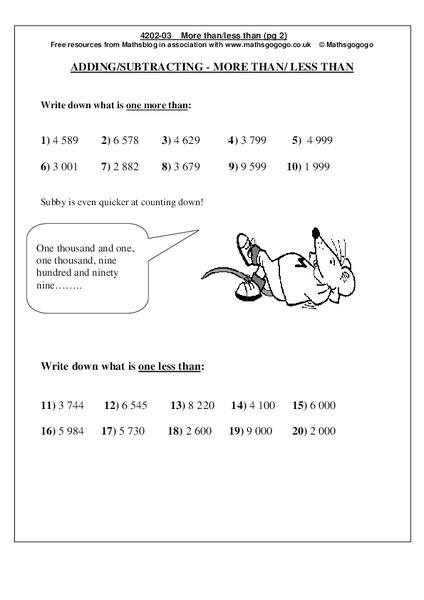 4202-03 More than/less than (pg 2)
Free resources from Mathsblog in association with www.mathsgogogo.co.uk © Mathsgogogo

ADDING/SUBTRACTING - MORE THAN/ LESS THAN

Write down what is one more than:

1) 4 589 2) 6 578 3) 4 629 4) 3 799 5) 4 999

6) 3 001 7) 2 882 8) 3 679 9) 9 599 10) 1 999

Subby is even quicker at counting down!

One thousand and one, one thousand, nine hundred and ninety nine……..

Write down what is one less than:

11) 3 744 12) 6 545 13) 8 220 14) 4 100 15) 6 000

16) 5 984 17) 5 730 18) 2 600 19) 9 000 20) 2 000